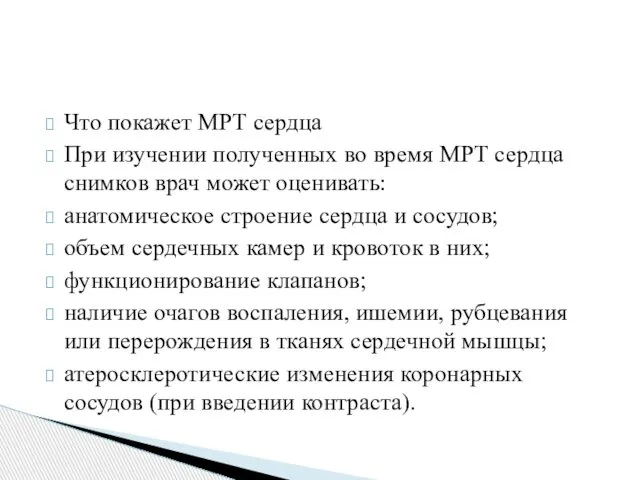 Что покажет МРТ сердца

При изучении полученных во время МРТ сердца снимков врач может оценивать:

анатомическое строение сердца и сосудов;

объем сердечных камер и кровоток в них;

функционирование клапанов;

наличие очагов воспаления, ишемии, рубцевания или перерождения в тканях сердечной мышцы;

атеросклеротические изменения коронарных сосудов (при введении контраста).